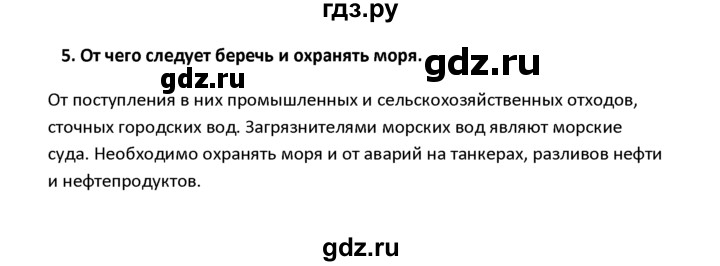 гдз.ру

5. От чего следует беречь и охранять моря. gdz.ru

gdz.ru

От поступления в них промышленных и сельскохозяйственных отходов, сточных городских вод. Загрязнителями морских вод являют морские суда. Необходимо охранять моря и от аварий на танкерах, разливов нефти и нефтепродуктов.

gdz.ru